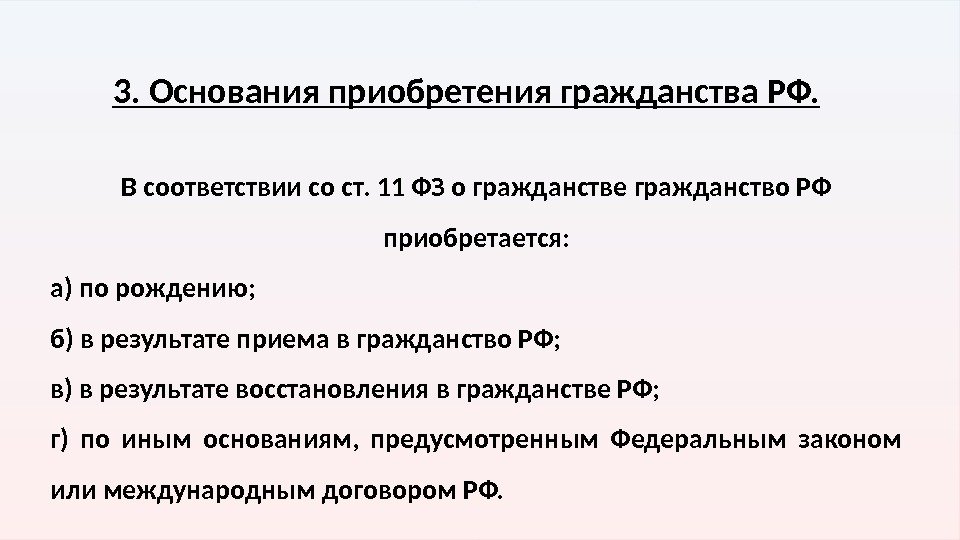 3. Основания приобретения гражданства РФ.

В соответствии со ст. 11 ФЗ о гражданстве гражданство РФ приобретается:

а) по рождению;

б) в результате приема в гражданство РФ;

в) в результате восстановления в гражданстве РФ;

г) по иным основаниям, предусмотренным Федеральным законом или международным договором РФ.